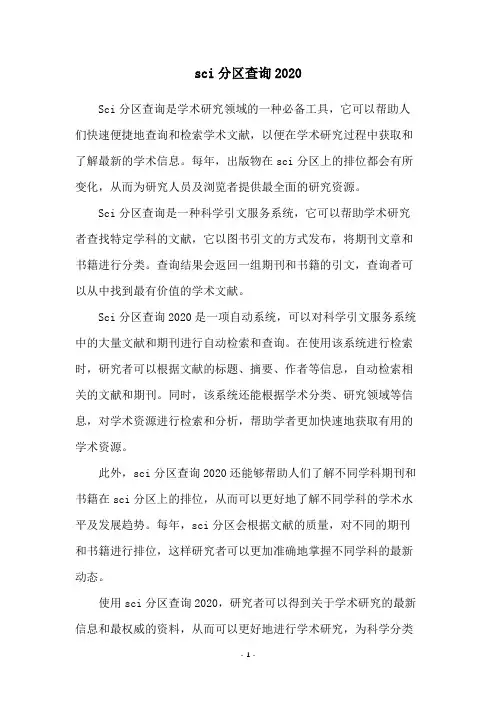 sci 分区查询 2020

Sci 分区查询是学术研究领域的一种必备工具，它可以帮助人们快速便捷地查询和检索学术文献，以便在学术研究过程中获取和了解最新的学术信息。每年，出版物在 sci 分区上的排位都会有所变化，从而为研究人员及浏览者提供最全面的研究资源。

Sci 分区查询是一种科学引文服务系统，它可以帮助学术研究者查找特定学科的文献，它以图书引文的方式发布，将期刊文章和书籍进行分类。查询结果会返回一组期刊和书籍的引文，查询者可以从中找到最有价值的学术文献。

Sci 分区查询 2020 是一项自动系统，可以对科学引文服务系统中的大量文献和期刊进行自动检索和查询。在使用该系统进行检索时，研究者可以根据文献的标题、摘要、作者等信息，自动检索相关的文献和期刊。同时，该系统还能根据学术分类、研究领域等信息，对学术资源进行检索和分析，帮助学者更加快速地获取有用的学术资源。

此外，sci 分区查询 2020 还能够帮助人们了解不同学科期刊和书籍在 sci 分区上的排位，从而可以更好地了解不同学科的学术水平及发展趋势。每年，sci 分区会根据文献的质量，对不同的期刊和书籍进行排位，这样研究者可以更加准确地掌握不同学科的最新动态。

使用 sci 分区查询 2020，研究者可以得到关于学术研究的最新信息和最权威的资料，从而可以更好地进行学术研究，为科学分类

- 1 -